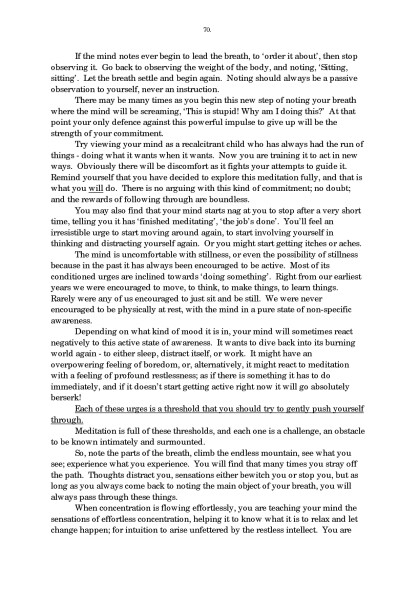 70.

If the mind notes ever begin to lead the breath, to 'order it about', then stop observing it. Go back to observing the weight of the body, and noting, 'Sitting, sitting'. Let the breath settle and begin again. Noting should always be a passive observation to yourself, never an instruction.

There may be many times as you begin this new step of noting your breath where the mind will be screaming, 'This is stupid! Why am I doing this?' At that point your only defence against this powerful impulse to give up will be the strength of your commitment.

Try viewing your mind as a recalcitrant child who has always had the run of things - doing what it wants when it wants. Now you are training it to act in new ways. Obviously there will be discomfort as it fights your attempts to guide it. Remind yourself that you have decided to explore this meditation fully, and that is what you will do. There is no arguing with this kind of commitment; no doubt; and the rewards of following through are boundless.

You may also find that your mind starts nag at you to stop after a very short time, telling you it has 'finished meditating', 'the job's done'. You'll feel an irresistible urge to start moving around again, to start involving yourself in thinking and distracting yourself again. Or you might start getting itches or aches.

The mind is uncomfortable with stillness, or even the possibility of stillness because in the past it has always been encouraged to be active. Most of its conditioned urges are inclined towards 'doing something'. Right from our earliest years we were encouraged to move, to think, to make things, to learn things. Rarely were any of us encouraged to just sit and be still. We were never encouraged to be physically at rest, with the mind in a pure state of non-specific awareness.

Depending on what kind of mood it is in, your mind will sometimes react negatively to this active state of awareness. It wants to dive back into its burning world again - to either sleep, distract itself, or work. It might have an overpowering feeling of boredom, or, alternatively, it might react to meditation with a feeling of profound restlessness; as if there is something it has to do immediately, and if it doesn't start getting active right now it will go absolutely berserk!

Each of these urges is a threshold that you should try to gently push yourself through.

Meditation is full of these thresholds, and each one is a challenge, an obstacle to be known intimately and surmounted.

So, note the parts of the breath, climb the endless mountain, see what you see; experience what you experience. You will find that many times you stray off the path. Thoughts distract you, sensations either bewitch you or stop you, but as long as you always come back to noting the main object of your breath, you will always pass through these things.

When concentration is flowing effortlessly, you are teaching your mind the sensations of effortless concentration, helping it to know what it is to relax and let change happen; for intuition to arise unfettered by the restless intellect. You are